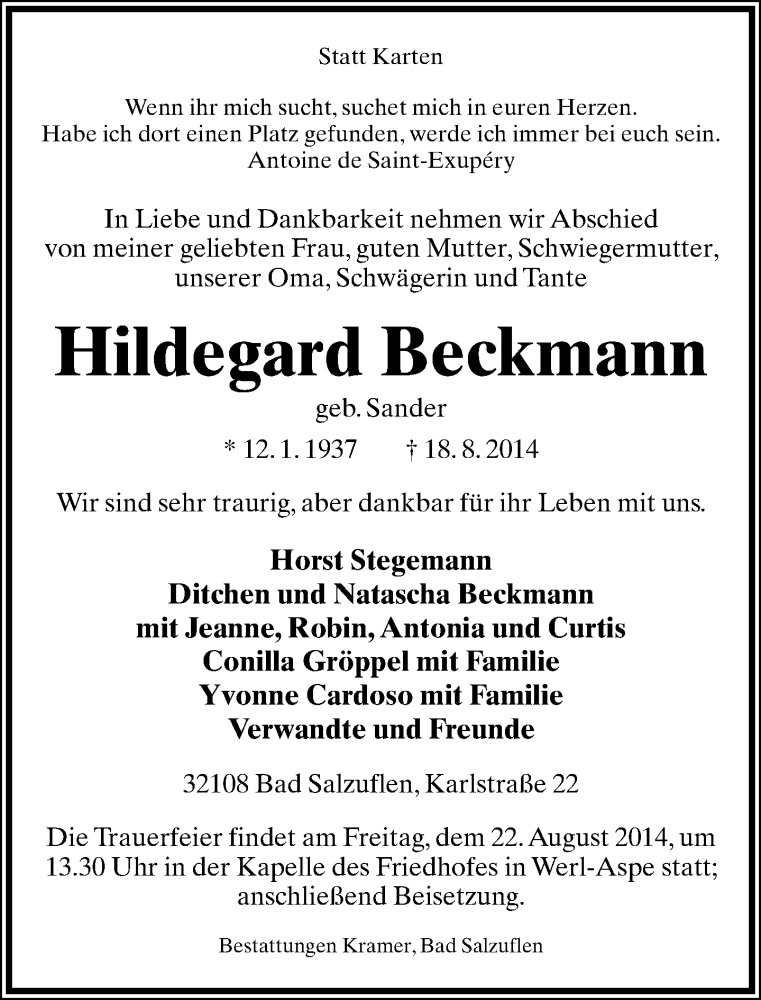 Statt Karten

Wenn ihr mich sucht, suchet mich in euren Herzen.
Habe ich dort einen Platz gefunden, werde ich immer bei euch sein.
Antoine de Saint-Exupéry

In Liebe und Dankbarkeit nehmen wir Abschied von meiner geliebten Frau, guten Mutter, Schwiegermutter, unserer Oma, Schwägerin und Tante

Hildegard Beckmann

geb. Sander

* 12. 1. 1937 † 18. 8. 2014

Wir sind sehr traurig, aber dankbar für ihr Leben mit uns.

Horst Stegemann
Ditchen und Natascha Beckmann
mit Jeanne, Robin, Antonia und Curtis
Conilla Gröppel mit Familie
Yvonne Cardoso mit Familie
Verwandte und Freunde

32108 Bad Salzuflen, Karlstraße 22

Die Trauerfeier findet am Freitag, dem 22. August 2014, um 13.30 Uhr in der Kapelle des Friedhofes in Werl-Aspe statt; anschließend Beisetzung.

Bestattungen Kramer, Bad Salzuflen